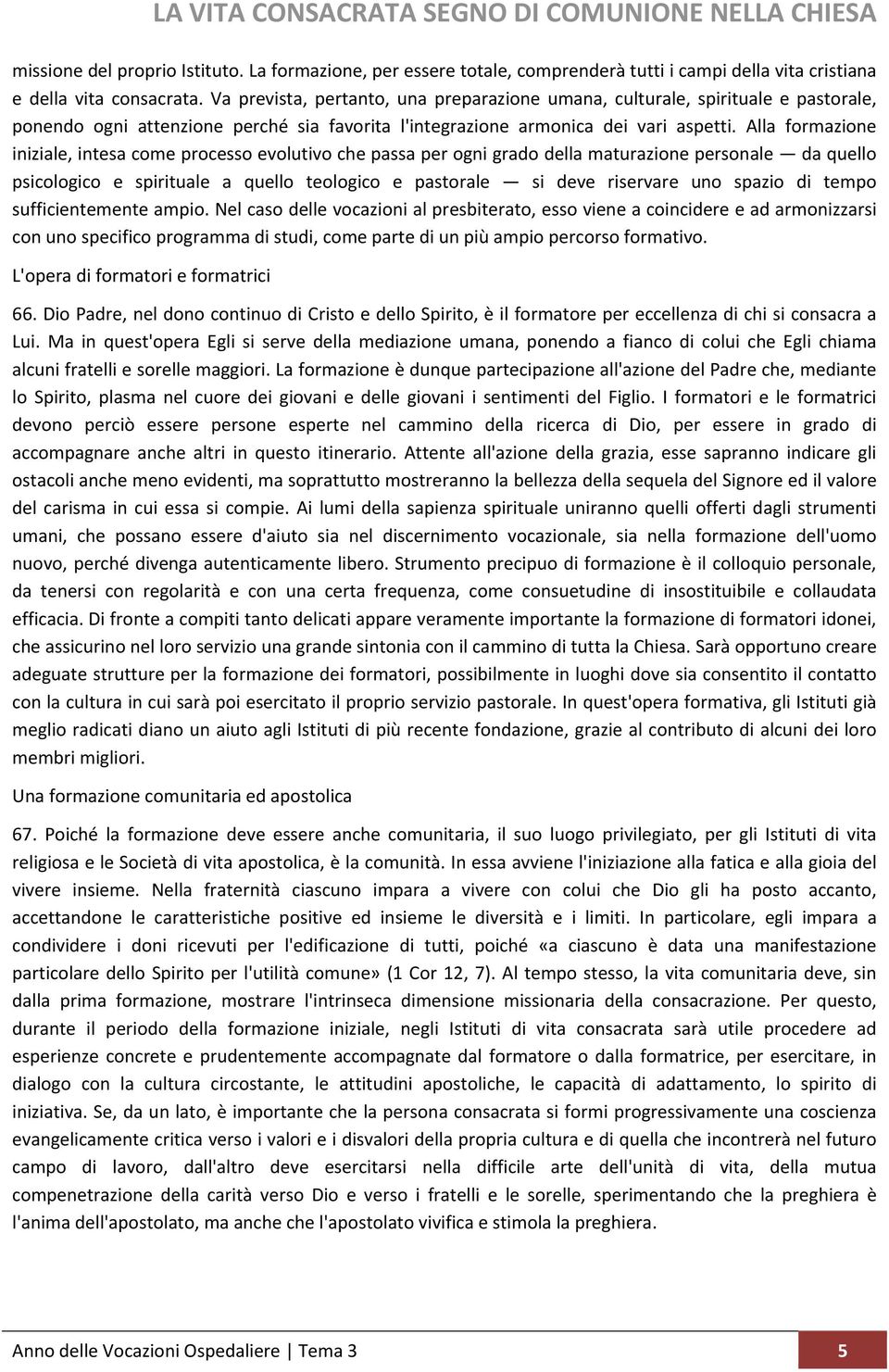 LA VITA CONSACRATA SEGNO DI COMUNIONE NELLA CHIESA

missione del proprio Istituto. La formazione, per essere totale, comprenderà tutti i campi della vita cristiana e della vita consacrata. Va prevista, pertanto, una preparazione umana, culturale, spirituale e pastorale, ponendo ogni attenzione perché sia favorita l'integrazione armonica dei vari aspetti. Alla formazione iniziale, intesa come processo evolutivo che passa per ogni grado della maturazione personale — da quello psicologico e spirituale a quello teologico e pastorale — si deve riservare uno spazio di tempo sufficientemente ampio. Nel caso delle vocazioni al presbiterato, esso viene a coincidere e ad armonizzarsi con uno specifico programma di studi, come parte di un più ampio percorso formativo.

L'opera di formatori e formatrici

66. Dio Padre, nel dono continuo di Cristo e dello Spirito, è il formatore per eccellenza di chi si consacra a Lui. Ma in quest'opera Egli si serve della mediazione umana, ponendo a fianco di colui che Egli chiama alcuni fratelli e sorelle maggiori. La formazione è dunque partecipazione all'azione del Padre che, mediante lo Spirito, plasma nel cuore dei giovani e delle giovani i sentimenti del Figlio. I formatori e le formatrici devono perciò essere persone esperte nel cammino della ricerca di Dio, per essere in grado di accompagnare anche altri in questo itinerario. Attente all'azione della grazia, esse sapranno indicare gli ostacoli anche meno evidenti, ma soprattutto mostreranno la bellezza della sequela del Signore ed il valore del carisma in cui essa si compie. Ai lumi della sapienza spirituale uniranno quelli offerti dagli strumenti umani, che possano essere d'aiuto sia nel discernimento vocazionale, sia nella formazione dell'uomo nuovo, perché divenga autenticamente libero. Strumento precipuo di formazione è il colloquio personale, da tenersi con regolarità e con una certa frequenza, come consuetudine di insostituibile e collaudata efficacia. Di fronte a compiti tanto delicati appare veramente importante la formazione di formatori idonei, che assicurino nel loro servizio una grande sintonia con il cammino di tutta la Chiesa. Sarà opportuno creare adeguate strutture per la formazione dei formatori, possibilmente in luoghi dove sia consentito il contatto con la cultura in cui sarà poi esercitato il proprio servizio pastorale. In quest'opera formativa, gli Istituti già meglio radicati diano un aiuto agli Istituti di più recente fondazione, grazie al contributo di alcuni dei loro membri migliori.

Una formazione comunitaria ed apostolica

67. Poiché la formazione deve essere anche comunitaria, il suo luogo privilegiato, per gli Istituti di vita religiosa e le Società di vita apostolica, è la comunità. In essa avviene l'iniziazione alla fatica e alla gioia del vivere insieme. Nella fraternità ciascuno impara a vivere con colui che Dio gli ha posto accanto, accettandone le caratteristiche positive ed insieme le diversità e i limiti. In particolare, egli impara a condividere i doni ricevuti per l'edificazione di tutti, poiché «a ciascuno è data una manifestazione particolare dello Spirito per l'utilità comune» (1 Cor 12, 7). Al tempo stesso, la vita comunitaria deve, sin dalla prima formazione, mostrare l'intrinseca dimensione missionaria della consacrazione. Per questo, durante il periodo della formazione iniziale, negli Istituti di vita consacrata sarà utile procedere ad esperienze concrete e prudentemente accompagnate dal formatore o dalla formatrice, per esercitare, in dialogo con la cultura circostante, le attitudini apostoliche, le capacità di adattamento, lo spirito di iniziativa. Se, da un lato, è importante che la persona consacrata si formi progressivamente una coscienza evangelicamente critica verso i valori e i disvalori della propria cultura e di quella che incontrerà nel futuro campo di lavoro, dall'altro deve esercitarsi nella difficile arte dell'unità di vita, della mutua compenetrazione della carità verso Dio e verso i fratelli e le sorelle, sperimentando che la preghiera è l'anima dell'apostolato, ma anche che l'apostolato vivifica e stimola la preghiera.

Anno delle Vocazioni Ospedaliere | Tema 3 5